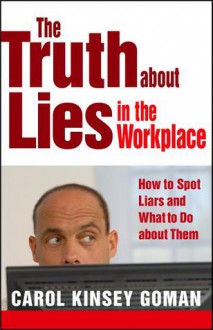 The Truth about Lies in the Workplace

How to Spot Liars and What to Do about Them

CAROL KINSEY GOMAN